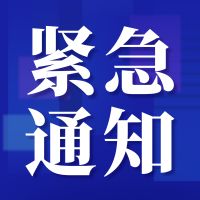 紧急
通知